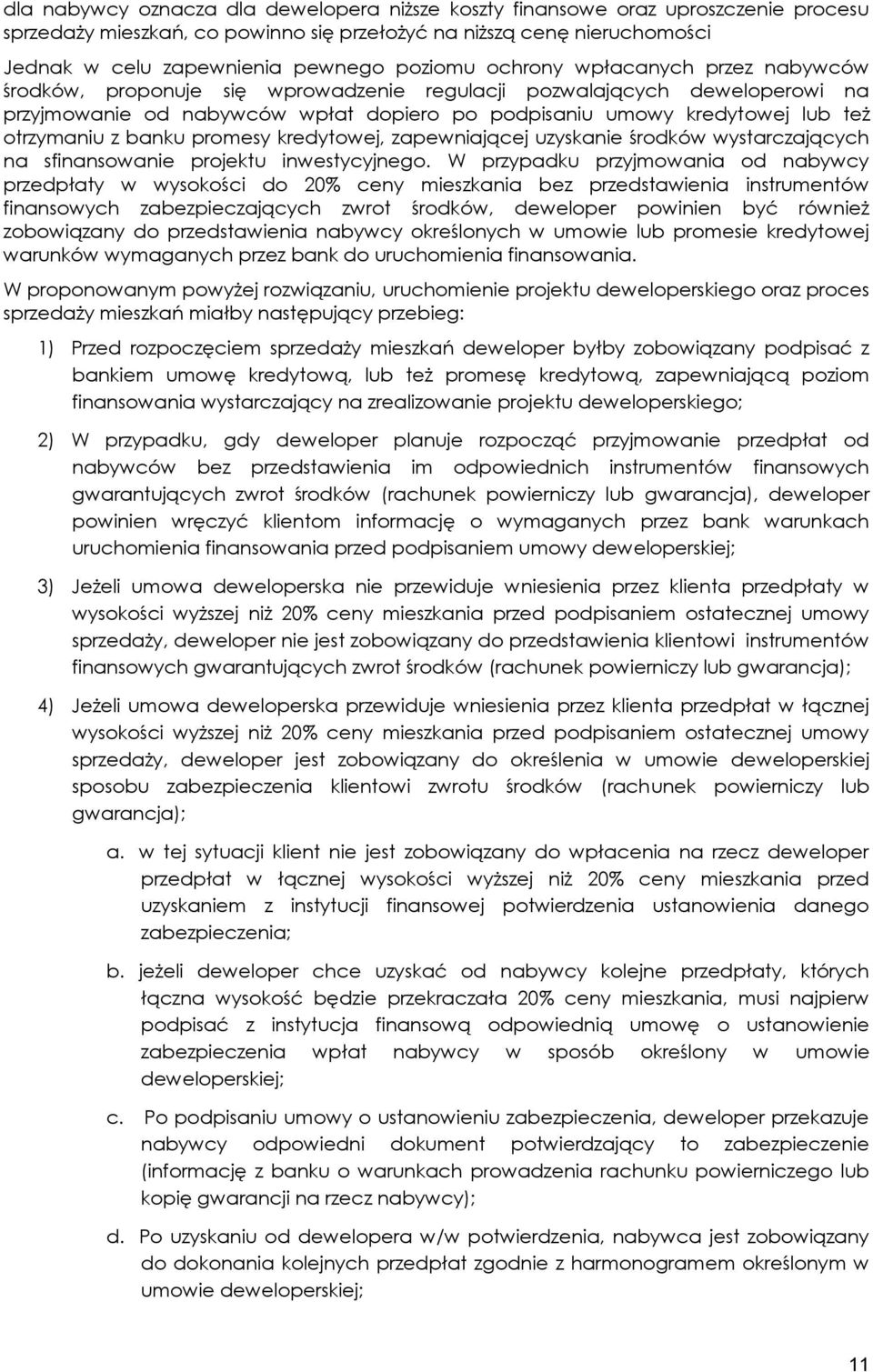 dla nabywcy oznacza dla dewelopera niższe koszty finansowe oraz uproszczenie procesu sprzedaży mieszkań, co powinno się przełożyć na niższą cenę nieruchomości

Jednak w celu zapewnienia pewnego poziomu ochrony wpłacanych przez nabywców środków, proponuje się wprowadzenie regulacji pozwalających deweloperowi na przyjmowanie od nabywców wpłat dopiero po podpisaniu umowy kredytowej lub też otrzymaniu z banku promesy kredytowej, zapewniającej uzyskanie środków wystarczających na sfinansowanie projektu inwestycyjnego. W przypadku przyjmowania od nabywcy przedpłaty w wysokości do 20% ceny mieszkania bez przedstawienia instrumentów finansowych zabezpieczających zwrot środków, deweloper powinien być również zobowiązany do przedstawienia nabywcy określonych w umowie lub promesie kredytowej warunków wymaganych przez bank do uruchomienia finansowania.

W proponowanym powyżej rozwiązaniu, uruchomienie projektu deweloperskiego oraz proces sprzedaży mieszkań miałby następujący przebieg:

1) Przed rozpoczęciem sprzedaży mieszkań deweloper byłby zobowiązany podpisać z bankiem umowę kredytową, lub też promesę kredytową, zapewniającą poziom finansowania wystarczający na zrealizowanie projektu deweloperskiego;

2) W przypadku, gdy deweloper planuje rozpocząć przyjmowanie przedpłat od nabywców bez przedstawienia im odpowiednich instrumentów finansowych gwarantujących zwrot środków (rachunek powierniczy lub gwarancja), deweloper powinien wręczyć klientom informację o wymaganych przez bank warunkach uruchomienia finansowania przed podpisaniem umowy deweloperskiej;

3) Jeżeli umowa deweloperska nie przewiduje wniesienia przez klienta przedpłaty w wysokości wyższej niż 20% ceny mieszkania przed podpisaniem ostatecznej umowy sprzedaży, deweloper nie jest zobowiązany do przedstawienia klientowi instrumentów finansowych gwarantujących zwrot środków (rachunek powierniczy lub gwarancja);

4) Jeżeli umowa deweloperska przewiduje wniesienia przez klienta przedpłat w łącznej wysokości wyższej niż 20% ceny mieszkania przed podpisaniem ostatecznej umowy sprzedaży, deweloper jest zobowiązany do określenia w umowie deweloperskiej sposobu zabezpieczenia klientowi zwrotu środków (rachunek powierniczy lub gwarancja);

a. w tej sytuacji klient nie jest zobowiązany do wpłacenia na rzecz deweloper przedpłat w łącznej wysokości wyższej niż 20% ceny mieszkania przed uzyskaniem z instytucji finansowej potwierdzenia ustanowienia danego zabezpieczenia;

b. jeżeli deweloper chce uzyskać od nabywcy kolejne przedpłaty, których łączna wysokość będzie przekraczała 20% ceny mieszkania, musi najpierw podpisać z instytucja finansową odpowiednią umowę o ustanowienie zabezpieczenia wpłat nabywcy w sposób określony w umowie deweloperskiej;

c. Po podpisaniu umowy o ustanowieniu zabezpieczenia, deweloper przekazuje nabywcy odpowiedni dokument potwierdzający to zabezpieczenie (informację z banku o warunkach prowadzenia rachunku powierniczego lub kopię gwarancji na rzecz nabywcy);

d. Po uzyskaniu od dewelopera w/w potwierdzenia, nabywca jest zobowiązany do dokonania kolejnych przedpłat zgodnie z harmonogramem określonym w umowie deweloperskiej;

11